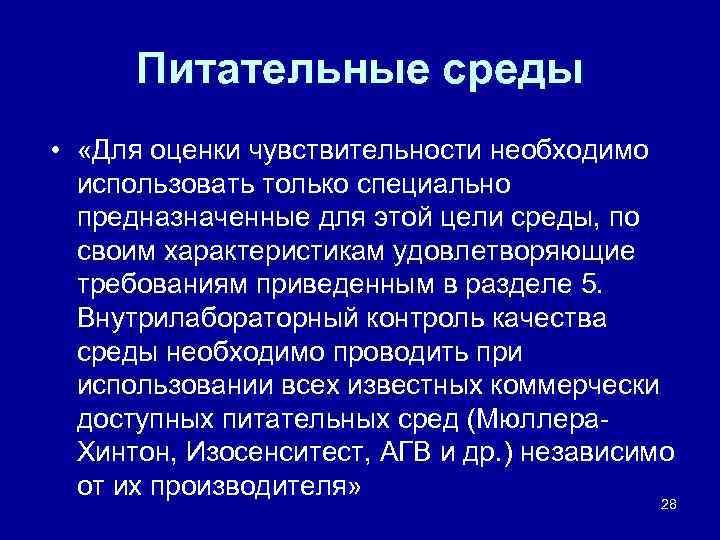 Питательные среды

• «Для оценки чувствительности необходимо использовать только специально предназначенные для этой цели среды, по своим характеристикам удовлетворяющие требованиям приведенным в разделе 5. Внутрилабораторный контроль качества среды необходимо проводить при использовании всех известных коммерчески доступных питательных сред (Мюллера-Хинтон, Изосенситест, АГВ и др.) независимо от их производителя»

28